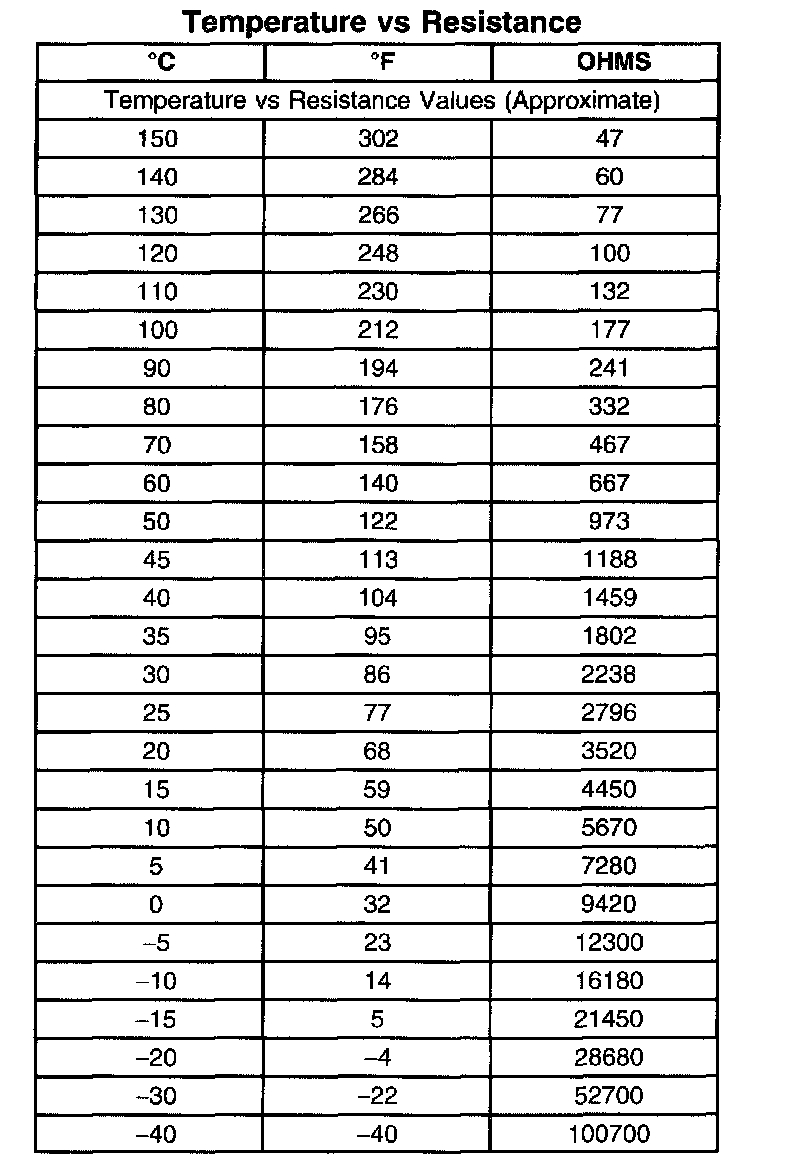 Temperature vs Resistance

| °C | °F | OHMS |
|---|---|---|
| Temperature vs Resistance Values (Approximate) | | |
| 150 | 302 | 47 |
| 140 | 284 | 60 |
| 130 | 266 | 77 |
| 120 | 248 | 100 |
| 110 | 230 | 132 |
| 100 | 212 | 177 |
| 90 | 194 | 241 |
| 80 | 176 | 332 |
| 70 | 158 | 467 |
| 60 | 140 | 667 |
| 50 | 122 | 973 |
| 45 | 113 | 1188 |
| 40 | 104 | 1459 |
| 35 | 95 | 1802 |
| 30 | 86 | 2238 |
| 25 | 77 | 2796 |
| 20 | 68 | 3520 |
| 15 | 59 | 4450 |
| 10 | 50 | 5670 |
| 5 | 41 | 7280 |
| 0 | 32 | 9420 |
| –5 | 23 | 12300 |
| –10 | 14 | 16180 |
| –15 | 5 | 21450 |
| –20 | –4 | 28680 |
| –30 | –22 | 52700 |
| –40 | –40 | 100700 |